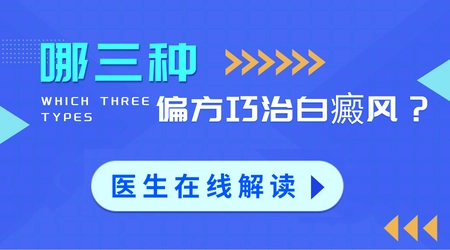 哪三种

WHICH THREE TYPES

偏方巧治白癜风？

医生在线解读